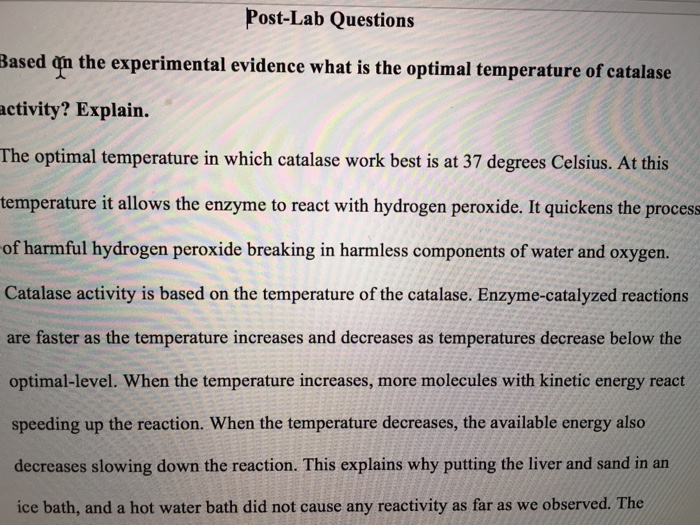 Post-Lab Questions

Based on the experimental evidence what is the optimal temperature of catalase activity? Explain.

The optimal temperature in which catalase work best is at 37 degrees Celsius. At this temperature it allows the enzyme to react with hydrogen peroxide. It quickens the process of harmful hydrogen peroxide breaking in harmless components of water and oxygen. Catalase activity is based on the temperature of the catalase. Enzyme-catalyzed reactions are faster as the temperature increases and decreases as temperatures decrease below the optimal-level. When the temperature increases, more molecules with kinetic energy react speeding up the reaction. When the temperature decreases, the available energy also decreases slowing down the reaction. This explains why putting the liver and sand in an ice bath, and a hot water bath did not cause any reactivity as far as we observed. The